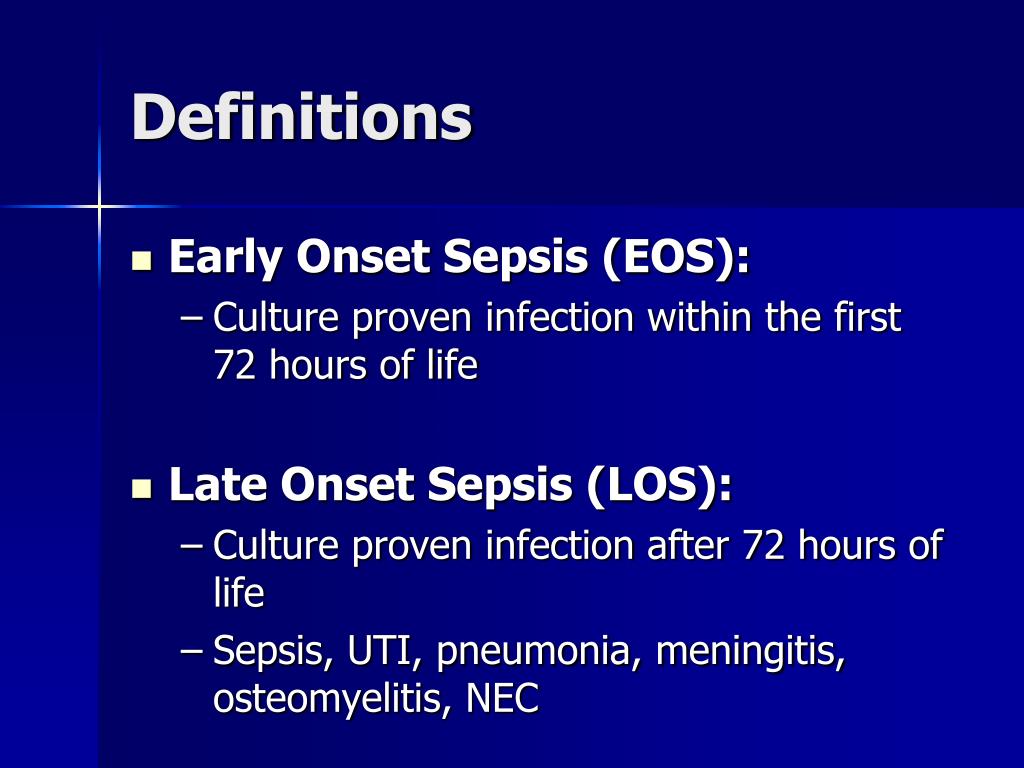 Definitions

Early Onset Sepsis (EOS):

– Culture proven infection within the first 72 hours of life

Late Onset Sepsis (LOS):

– Culture proven infection after 72 hours of life

– Sepsis, UTI, pneumonia, meningitis, osteomyelitis, NEC